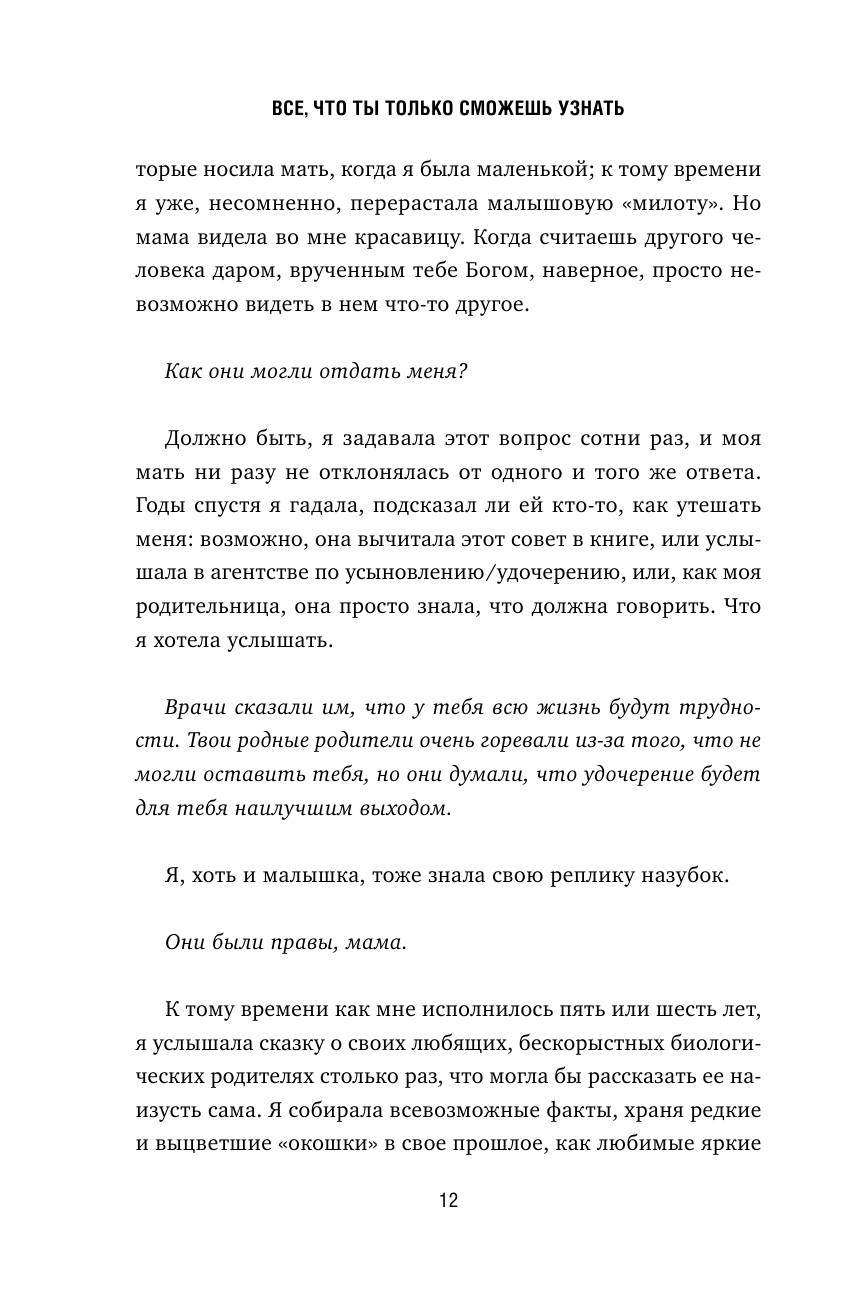 ВСЕ, ЧТО ТЫ ТОЛЬКО СМОЖЕШЬ УЗНАТЬ

торые носила мать, когда я была маленькой; к тому времени я уже, несомненно, перерастала малышовую «милоту». Но мама видела во мне красавицу. Когда считаешь другого человека даром, врученным тебе Богом, наверное, просто невозможно видеть в нем что-то другое.

Как они могли отдать меня?

Должно быть, я задавала этот вопрос сотни раз, и моя мать ни разу не отклонялась от одного и того же ответа. Годы спустя я гадала, подсказал ли ей кто-то, как утешать меня: возможно, она вычитала этот совет в книге, или услышала в агентстве по усыновлению/удочерению, или, как моя родительница, она просто знала, что должна говорить. Что я хотела услышать.

Врачи сказали им, что у тебя всю жизнь будут трудности. Твои родные родители очень горевали из-за того, что не могли оставить тебя, но они думали, что удочерение будет для тебя наилучшим выходом.

Я, хоть и малышка, тоже знала свою реплику назубок.

Они были правы, мама.

К тому времени как мне исполнилось пять или шесть лет, я услышала сказку о своих любящих, бескорыстных биологических родителях столько раз, что могла бы рассказать ее наизусть сама. Я собирала всевозможные факты, храня редкие и выцветшие «окошки» в свое прошлое, как любимые яркие

12